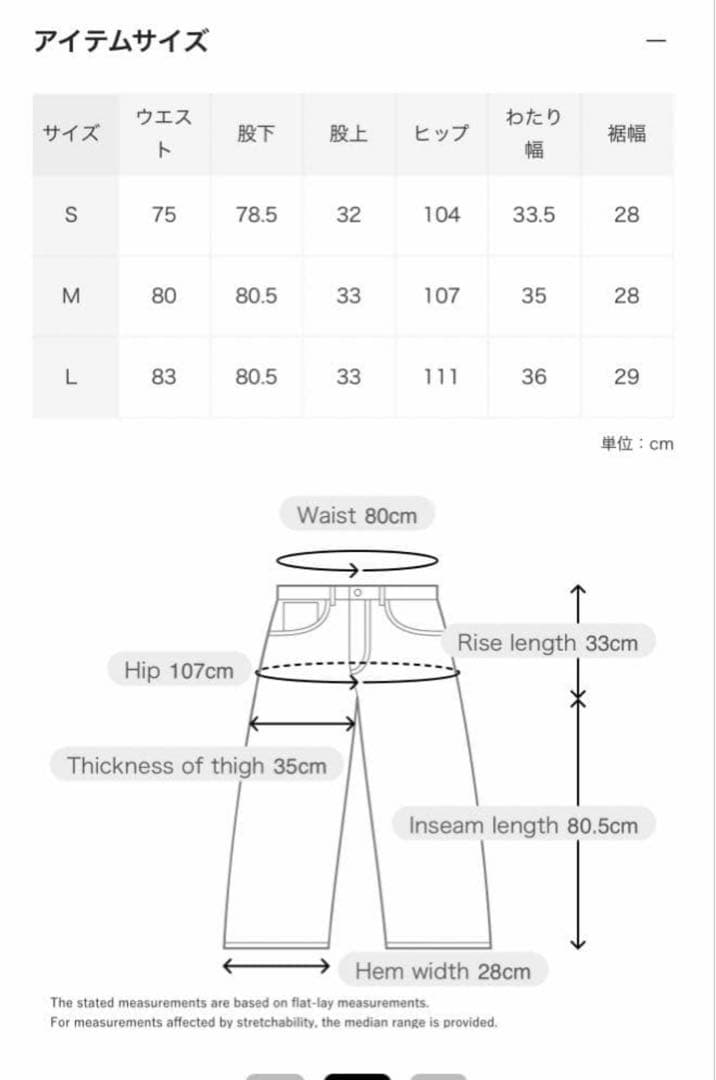 アイテムサイズ

—

| サイズ | ウエスト | 股下 | 股上 | ヒップ | わたり幅 | 裾幅 |
|---|---|---|---|---|---|---|
| S | 75 | 78.5 | 32 | 104 | 33.5 | 28 |
| M | 80 | 80.5 | 33 | 107 | 35 | 28 |
| L | 83 | 80.5 | 33 | 111 | 36 | 29 |

単位：cm

Waist 80cm

Rise length 33cm

Hip 107cm

Thickness of thigh 35cm

Inseam length 80.5cm

Hem width 28cm

The stated measurements are based on flat-lay measurements.
For measurements affected by stretchability, the median range is provided.